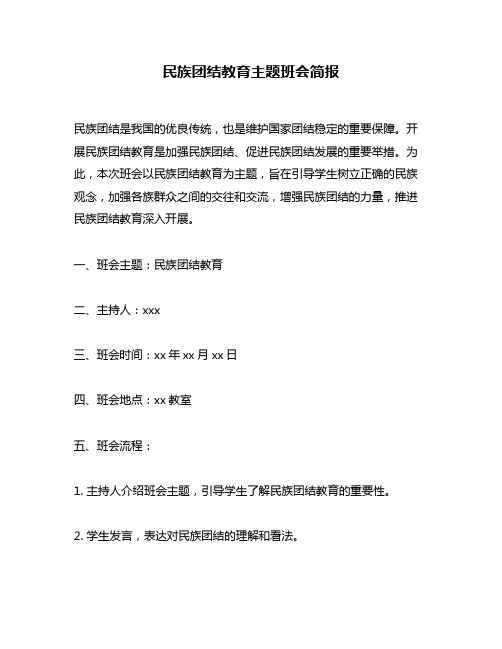 民族团结教育主题班会简报

民族团结是我国的优良传统，也是维护国家团结稳定的重要保障。开展民族团结教育是加强民族团结、促进民族团结发展的重要举措。为此，本次班会以民族团结教育为主题，旨在引导学生树立正确的民族观念，加强各族群众之间的交往和交流，增强民族团结的力量，推进民族团结教育深入开展。

一、班会主题：民族团结教育

二、主持人：xxx

三、班会时间：xx 年 xx 月 xx 日

四、班会地点：xx 教室

五、班会流程：

1. 主持人介绍班会主题，引导学生了解民族团结教育的重要性。

2. 学生发言，表达对民族团结的理解和看法。